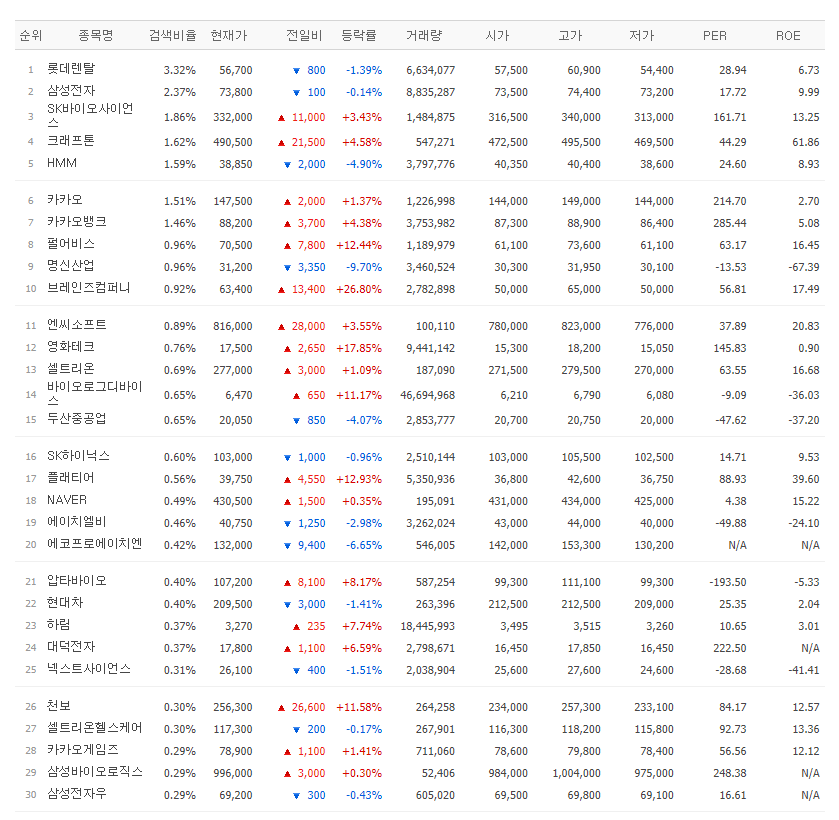 | 순위 | 종목명 | 검색비율 | 현재가 | 전일비 | 등락률 | 거래량 | 시가 | 고가 | 저가 | PER | ROE |
|---|---|---|---|---|---|---|---|---|---|---|---|
| 1 | 롯데렌탈 | 3.32% | 56,700 | ▼ 800 | -1.39% | 6,634,077 | 57,500 | 60,900 | 54,400 | 28.94 | 6.73 |
| 2 | 삼성전자 | 2.37% | 73,800 | ▼ 100 | -0.14% | 8,835,287 | 73,500 | 74,400 | 73,200 | 17.72 | 9.99 |
| 3 | SK바이오사이언스 | 1.86% | 332,000 | ▲ 11,000 | +3.43% | 1,484,875 | 316,500 | 340,000 | 313,000 | 161.71 | 13.25 |
| 4 | 크래프톤 | 1.62% | 490,500 | ▲ 21,500 | +4.58% | 547,271 | 472,500 | 495,500 | 469,500 | 44.29 | 61.86 |
| 5 | HMM | 1.59% | 38,850 | ▼ 2,000 | -4.90% | 3,797,776 | 40,350 | 40,400 | 38,600 | 24.60 | 8.93 |
| 6 | 카카오 | 1.51% | 147,500 | ▲ 2,000 | +1.37% | 1,226,998 | 144,000 | 149,000 | 144,000 | 214.70 | 2.70 |
| 7 | 카카오뱅크 | 1.46% | 88,200 | ▲ 3,700 | +4.38% | 3,753,982 | 87,300 | 88,900 | 86,400 | 285.44 | 5.08 |
| 8 | 펄어비스 | 0.96% | 70,500 | ▲ 7,800 | +12.44% | 1,189,979 | 61,100 | 73,600 | 61,100 | 63.17 | 16.45 |
| 9 | 명신산업 | 0.96% | 31,200 | ▼ 3,350 | -9.70% | 3,460,524 | 30,300 | 31,950 | 30,100 | -13.53 | -67.39 |
| 10 | 브레인즈컴퍼니 | 0.92% | 63,400 | ▲ 13,400 | +26.80% | 2,782,898 | 50,000 | 65,000 | 50,000 | 56.81 | 17.49 |
| 11 | 엔씨소프트 | 0.89% | 816,000 | ▲ 28,000 | +3.55% | 100,110 | 780,000 | 823,000 | 776,000 | 37.89 | 20.83 |
| 12 | 영화테크 | 0.76% | 17,500 | ▲ 2,650 | +17.85% | 9,441,142 | 15,300 | 18,200 | 15,050 | 145.83 | 0.90 |
| 13 | 셀트리온 | 0.69% | 277,000 | ▲ 3,000 | +1.09% | 187,090 | 271,500 | 279,500 | 270,000 | 63.55 | 16.68 |
| 14 | 바이오로그디바이스 | 0.65% | 6,470 | ▲ 650 | +11.17% | 46,694,968 | 6,210 | 6,790 | 6,080 | -9.09 | -36.03 |
| 15 | 두산중공업 | 0.65% | 20,050 | ▼ 850 | -4.07% | 2,853,777 | 20,700 | 20,750 | 20,000 | -47.62 | -37.20 |
| 16 | SK하이닉스 | 0.60% | 103,000 | ▼ 1,000 | -0.96% | 2,510,144 | 103,000 | 105,500 | 102,500 | 14.71 | 9.53 |
| 17 | 플래티어 | 0.56% | 39,750 | ▲ 4,550 | +12.93% | 5,350,936 | 36,800 | 42,600 | 36,750 | 88.93 | 39.60 |
| 18 | NAVER | 0.49% | 430,500 | ▲ 1,500 | +0.35% | 195,091 | 431,000 | 434,000 | 425,000 | 4.38 | 15.22 |
| 19 | 에이치엘비 | 0.46% | 40,750 | ▼ 1,250 | -2.98% | 3,262,024 | 43,000 | 44,000 | 40,000 | -49.88 | -24.10 |
| 20 | 에코프로에이치엔 | 0.42% | 132,000 | ▼ 9,400 | -6.65% | 546,005 | 142,000 | 153,300 | 130,200 | N/A | N/A |
| 21 | 압타바이오 | 0.40% | 107,200 | ▲ 8,100 | +8.17% | 587,254 | 99,300 | 111,100 | 99,300 | -193.50 | -5.33 |
| 22 | 현대차 | 0.40% | 209,500 | ▼ 3,000 | -1.41% | 263,396 | 212,500 | 212,500 | 209,000 | 25.35 | 2.04 |
| 23 | 하림 | 0.37% | 3,270 | ▲ 235 | +7.74% | 18,445,993 | 3,495 | 3,515 | 3,260 | 10.65 | 3.01 |
| 24 | 대덕전자 | 0.37% | 17,800 | ▲ 1,100 | +6.59% | 2,798,671 | 16,450 | 17,850 | 16,450 | 222.50 | N/A |
| 25 | 넥스트사이언스 | 0.31% | 26,100 | ▼ 400 | -1.51% | 2,038,904 | 25,600 | 27,600 | 24,600 | -28.68 | -41.41 |
| 26 | 천보 | 0.30% | 256,300 | ▲ 26,600 | +11.58% | 264,258 | 234,000 | 257,300 | 233,100 | 84.17 | 12.57 |
| 27 | 셀트리온헬스케어 | 0.30% | 117,300 | ▼ 200 | -0.17% | 267,901 | 116,300 | 118,200 | 115,800 | 92.73 | 13.36 |
| 28 | 카카오게임즈 | 0.29% | 78,900 | ▲ 1,100 | +1.41% | 711,060 | 78,600 | 79,800 | 78,400 | 56.56 | 12.12 |
| 29 | 삼성바이오로직스 | 0.29% | 996,000 | ▲ 3,000 | +0.30% | 52,406 | 984,000 | 1,004,000 | 975,000 | 248.38 | N/A |
| 30 | 삼성전자우 | 0.29% | 69,200 | ▼ 300 | -0.43% | 605,020 | 69,500 | 69,800 | 69,100 | 16.61 | N/A |